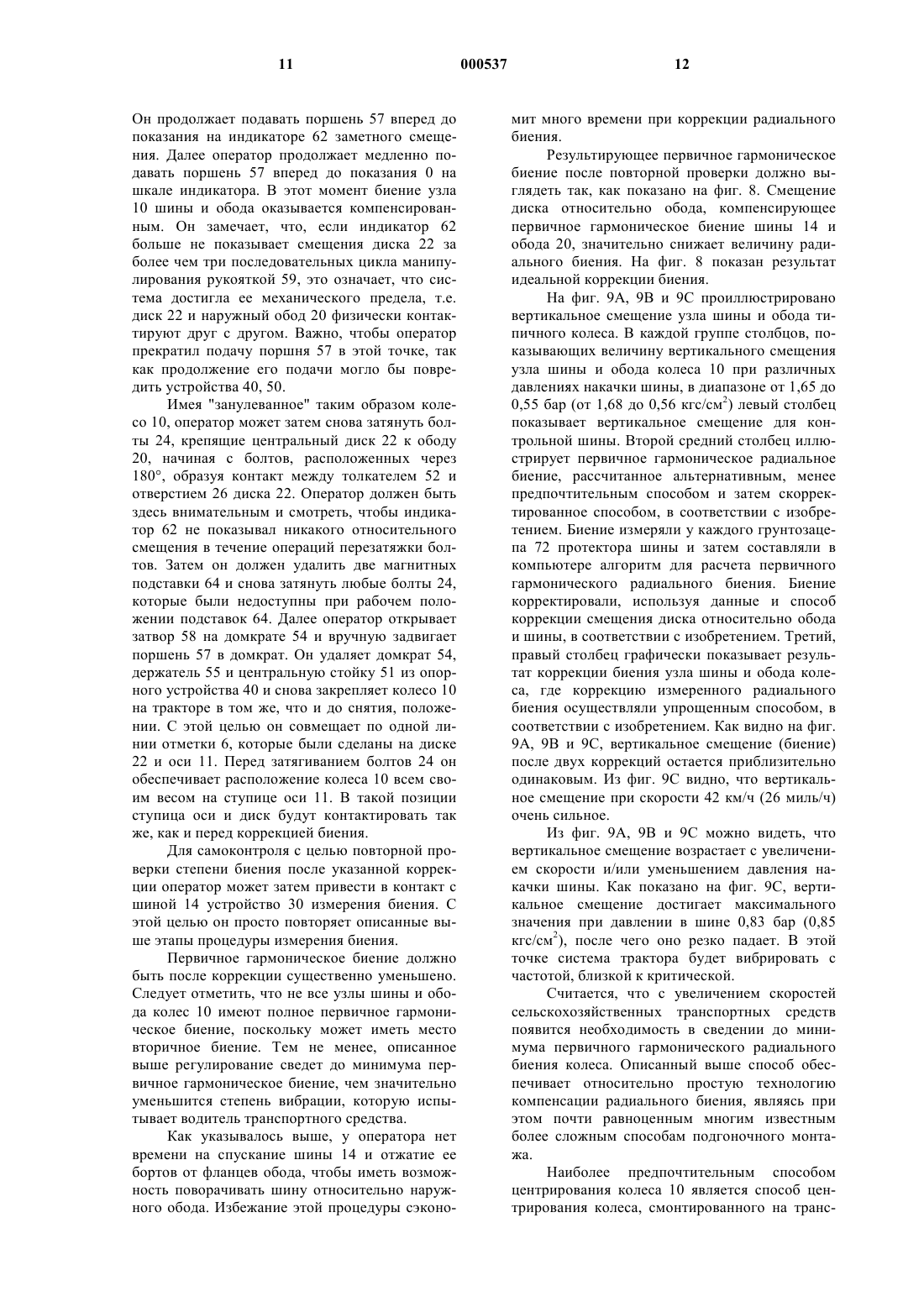 11 000537 12

Он продолжает подавать поршень 57 вперед до показания на индикаторе 62 заметного смещения. Далее оператор продолжает медленно подавать поршень 57 вперед до показания 0 на шкале индикатора. В этот момент биение узла 10 шины и обода оказывается компенсированным. Он замечает, что, если индикатор 62 больше не показывает смещения диска 22 за более чем три последовательных цикла манипулирования рукояткой 59, это означает, что система достигла ее механического предела, т.е. диск 22 и наружный обод 20 физически контактируют друг с другом. Важно, чтобы оператор прекратил подачу поршня 57 в этой точке, так как продолжение его подачи могло бы повредить устройства 40, 50.

Имея "занулеванное" таким образом колесо 10, оператор может затем снова затянуть болты 24, крепящие центральный диск 22 к ободу 20, начиная с болтов, расположенных через 180°, образуя контакт между толкателем 52 и отверстием 26 диска 22. Оператор должен быть здесь внимательным и смотреть, чтобы индикатор 62 не показывал никакого относительного смещения в течение операций перезатяжки болтов. Затем он должен удалить две магнитных подставки 64 и снова затянуть любые болты 24, которые были недоступны при рабочем положении подставок 64. Далее оператор открывает затвор 58 на домкрате 54 и вручную задвигает поршень 57 в домкрат. Он удаляет домкрат 54, держатель 55 и центральную стойку 51 из опорного устройства 40 и снова закрепляет колесо 10 на тракторе в том же, что и до снятия, положении. С этой целью он совмещает по одной линии отметки 6, которые были сделаны на диске 22 и оси 11. Перед затягиванием болтов 24 он обеспечивает расположение колеса 10 всем своим весом на ступице оси 11. В такой позиции ступица оси и диск будут контактировать так же, как и перед коррекцией биения.

Для самоконтроля с целью повторной проверки степени биения после указанной коррекции оператор может затем привести в контакт с шиной 14 устройство 30 измерения биения. С этой целью он просто повторяет описанные выше этапы процедуры измерения биения.

Первичное гармоническое биение должно быть после коррекции существенно уменьшено. Следует отметить, что не все узлы шины и обода колес 10 имеют полное первичное гармоническое биение, поскольку может иметь место вторичное биение. Тем не менее, описанное выше регулирование сведет до минимума первичное гармоническое биение, чем значительно уменьшится степень вибрации, которую испытывает водитель транспортного средства.

Как указывалось выше, у оператора нет времени на спускание шины 14 и отжатие ее бортов от фланцев обода, чтобы иметь возможность поворачивать шину относительно наружного обода. Избежание этой процедуры сэкономит много времени при коррекции радиального биения.

Результирующее первичное гармоническое биение после повторной проверки должно выглядеть так, как показано на фиг. 8. Смещение диска относительно обода, компенсирующее первичное гармоническое биение шины 14 и обода 20, значительно снижает величину радиального биения. На фиг. 8 показан результат идеальной коррекции биения.

На фиг. 9А, 9В и 9С проиллюстрировано вертикальное смещение узла шины и обода типичного колеса. В каждой группе столбцов, показывающих величину вертикального смещения узла шины и обода колеса 10 при различных давлениях накачки шины, в диапазоне от 1,65 до 0,55 бар (от 1,68 до 0,56 кгс/см$^2$) левый столбец показывает вертикальное смещение для контрольной шины. Второй средний столбец иллюстрирует первичное гармоническое радиальное биение, рассчитанное альтернативным, менее предпочтительным способом и затем скорректированное способом, в соответствии с изобретением. Биение измеряли у каждого грунтозацепа 72 протектора шины и затем составляли в компьютере алгоритм для расчета первичного гармонического радиального биения. Биение корректировали, используя данные и способ коррекции смещения диска относительно обода и шины, в соответствии с изобретением. Третий, правый столбец графически показывает результат коррекции биения узла шины и обода колеса, где коррекцию измеренного радиального биения осуществляли упрощенным способом, в соответствии с изобретением. Как видно на фиг. 9А, 9В и 9С, вертикальное смещение (биение) после двух коррекций остается приблизительно одинаковым. Из фиг. 9С видно, что вертикальное смещение при скорости 42 км/ч (26 миль/ч) очень сильное.

Из фиг. 9А, 9В и 9С можно видеть, что вертикальное смещение возрастает с увеличением скорости и/или уменьшением давления накачки шины. Как показано на фиг. 9С, вертикальное смещение достигает максимального значения при давлении в шине 0,83 бар (0,85 кгс/см$^2$), после чего оно резко падает. В этой точке система трактора будет вибрировать с частотой, близкой к критической.

Считается, что с увеличением скоростей сельскохозяйственных транспортных средств появится необходимость в сведении до минимума первичного гармонического радиального биения колеса. Описанный выше способ обеспечивает относительно простую технологию компенсации радиального биения, являясь при этом почти равноценным многим известным более сложным способам подгоночного монтажа.

Наиболее предпочтительным способом центрирования колеса 10 является способ центрирования колеса, смонтированного на транс-